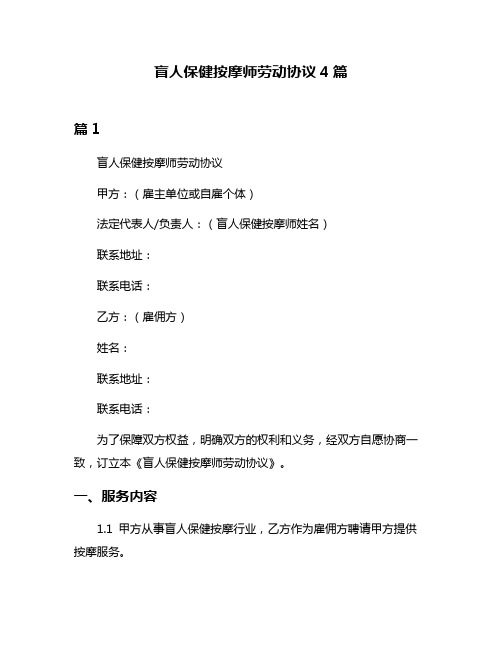 盲人保健按摩师劳动协议 4 篇

篇 1

盲人保健按摩师劳动协议

甲方：（雇主单位或自雇个体）

法定代表人/负责人：（盲人保健按摩师姓名）

联系地址：

联系电话：

乙方：（雇佣方）

姓名：

联系地址：

联系电话：

为了保障双方权益，明确双方的权利和义务，经双方自愿协商一致，订立本《盲人保健按摩师劳动协议》。

一、服务内容

1.1 甲方从事盲人保健按摩行业，乙方作为雇佣方聘请甲方提供按摩服务。